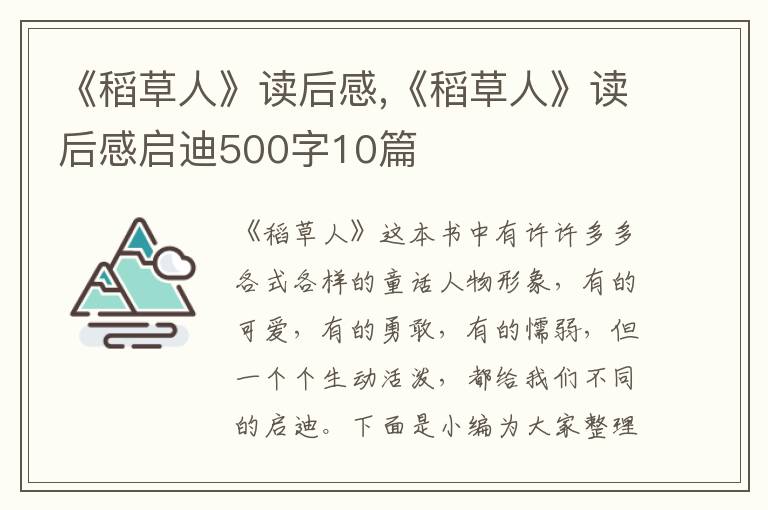 《稻草人》读后感,《稻草人》读后感启迪500字10篇

《稻草人》这本书中有许许多多各式各样的童话人物形象，有的可爱，有的勇敢，有的懦弱，但一个个生动活泼，都给我们不同的启迪。下面是小编为大家整理